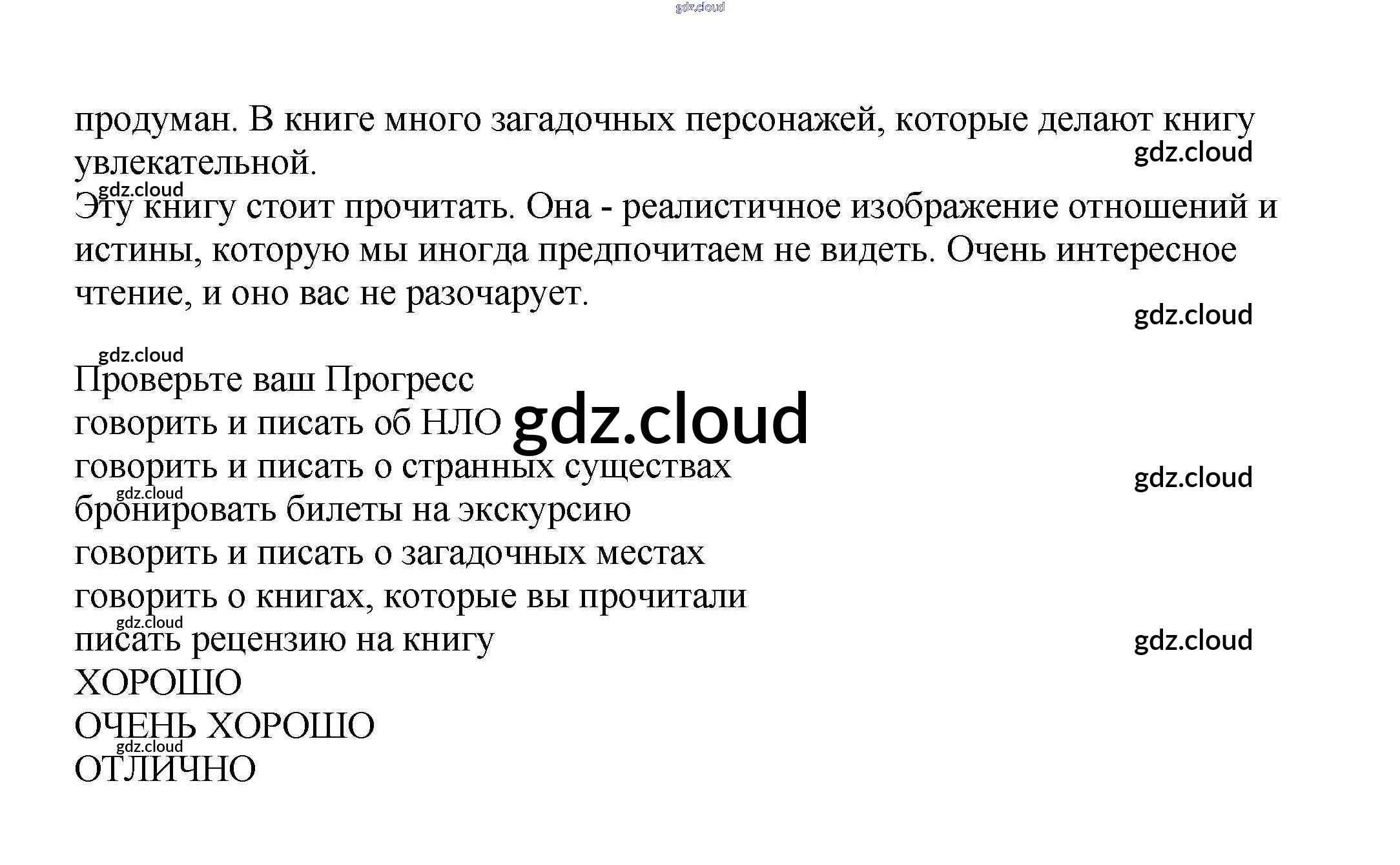 продуман. В книге много загадочных персонажей, которые делают книгу увлекательной.

Эту книгу стоит прочитать. Она - реалистичное изображение отношений и истины, которую мы иногда предпочитаем не видеть. Очень интересное чтение, и оно вас не разочарует.

Проверьте ваш Прогресс
говорить и писать об НЛО
говорить и писать о странных существах
бронировать билеты на экскурсию
говорить и писать о загадочных местах
говорить о книгах, которые вы прочитали
писать рецензию на книгу
ХОРОШО
ОЧЕНЬ ХОРОШО
ОТЛИЧНО

gdz.cloud